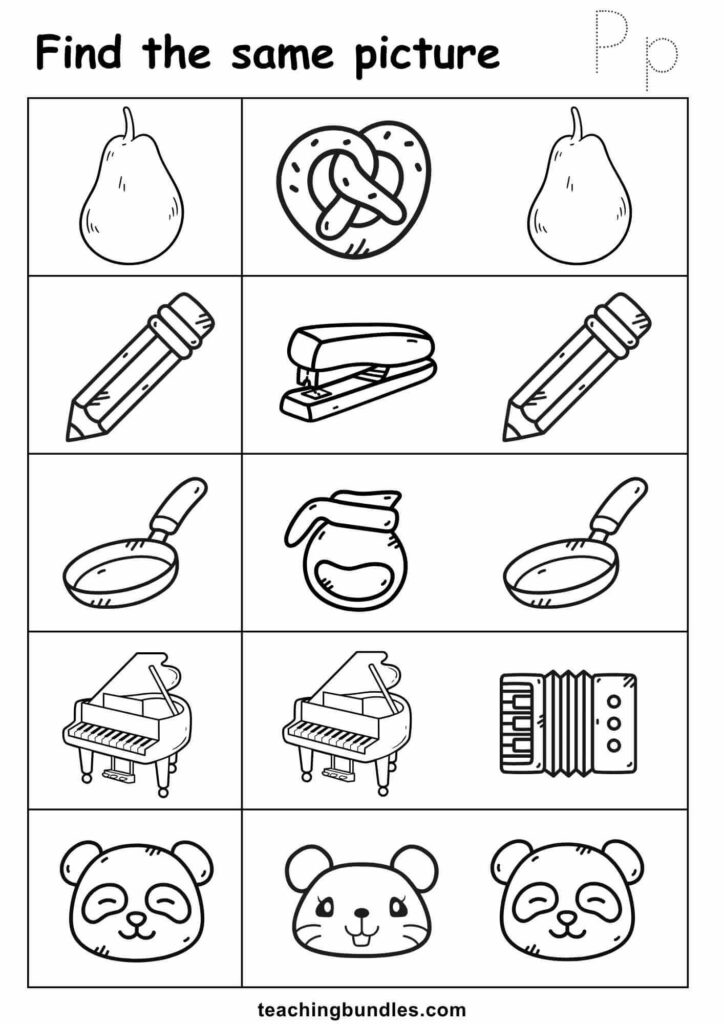 Find the same picture

Pp

teachingbundles.com